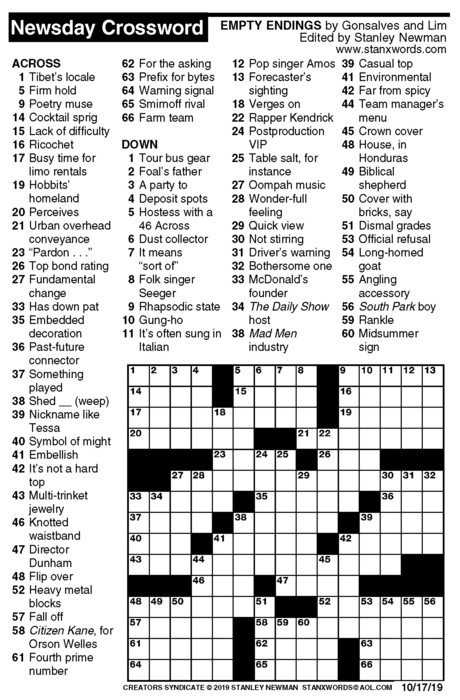 Newsday Crossword

EMPTY ENDINGS by Gonsalves and Lim
Edited by Stanley Newman
www.stanxwords.com

ACROSS
1 Tibet's locale
5 Firm hold
9 Poetry muse
14 Cocktail sprig
15 Lack of difficulty
16 Ricochet
17 Busy time for limo rentals
19 Hobbits' homeland
20 Perceives
21 Urban overhead conveyance
23 "Pardon . . ."
26 Top bond rating
27 Fundamental change
33 Has down pat
35 Embedded decoration
36 Past-future connector
37 Something played
38 Shed __ (weep)
39 Nickname like Tessa
40 Symbol of might
41 Embellish
42 It's not a hard top
43 Multi-trinket jewelry
46 Knotted waistband
47 Director Dunham
48 Flip over
52 Heavy metal blocks
57 Fall off
58 Citizen Kane, for Orson Welles
61 Fourth prime number
62 For the asking
63 Prefix for bytes
64 Warning signal
65 Smirnoff rival
66 Farm team

DOWN
1 Tour bus gear
2 Foal's father
3 A party to
4 Deposit spots
5 Hostess with a 46 Across
6 Dust collector
7 It means "sort of"
8 Folk singer Seeger
9 Rhapsodic state
10 Gung-ho
11 It's often sung in Italian
12 Pop singer Amos
13 Forecaster's sighting
18 Verges on
22 Rapper Kendrick
24 Postproduction VIP
25 Table salt, for instance
27 Oompah music
28 Wonder-full feeling
29 Quick view
30 Not stirring
31 Driver's warning
32 Bothersome one
33 McDonald's founder
34 The Daily Show host
38 Mad Men industry
39 Casual top
41 Environmental
42 Far from spicy
44 Team manager's menu
45 Crown cover
48 House, in Honduras
49 Biblical shepherd
50 Cover with bricks, say
51 Dismal grades
53 Official refusal
54 Long-horned goat
55 Angling accessory
56 South Park boy
59 Rankle
60 Midsummer sign

1 2 3 4 5 6 7 8 9 10 11 12 13 14 15 16 17 18 19 20 21 22 23 24 25 26 27 28 29 30 31 32 33 34 35 36 37 38 39 40 41 42 43 44 45 46 47 48 49 50 51 52 53 54 55 56 57 58 59 60 61 62 63 64 65 66

CREATORS SYNDICATE © 2019 STANLEY NEWMAN STANXWORDS@AOL.COM 10/17/19